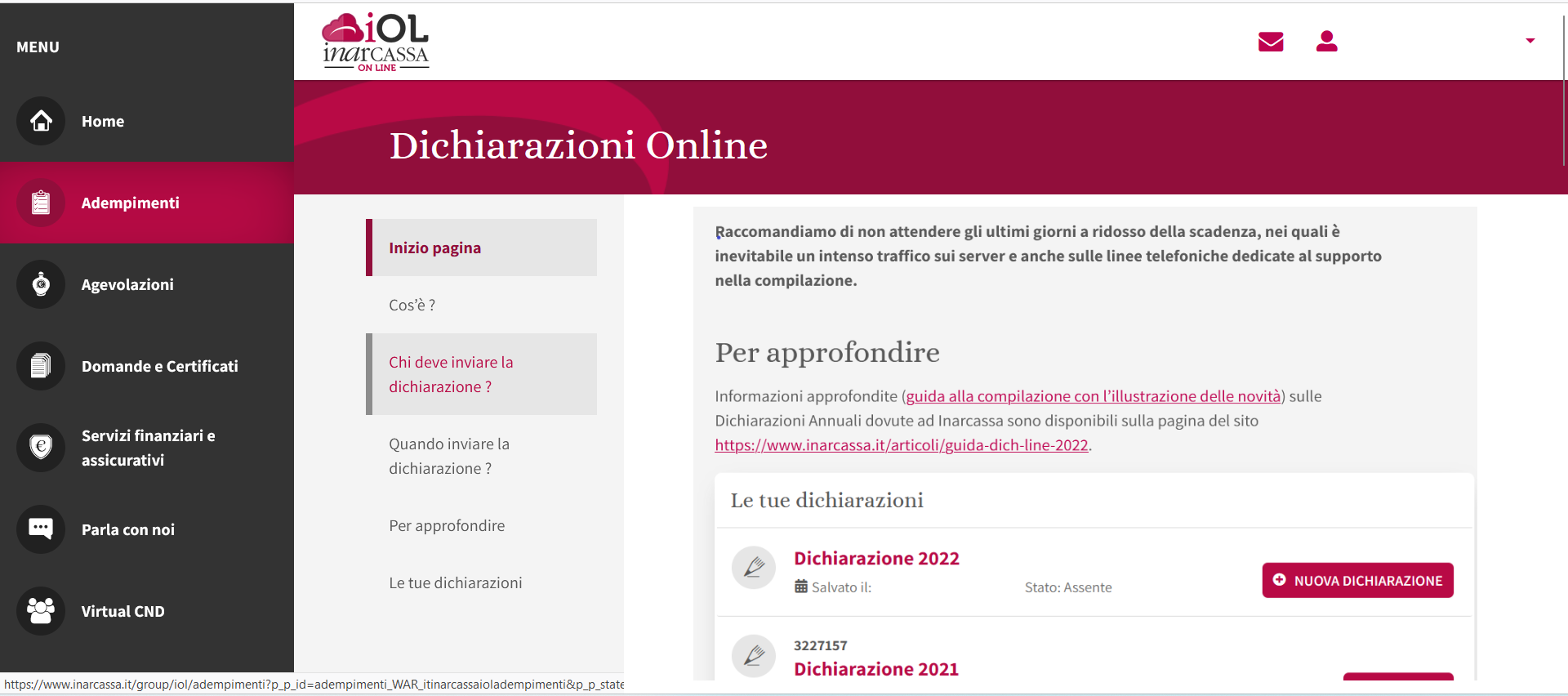 MENU

Home

Adempimenti

Agevolazioni

Domande e Certificati

Servizi finanziari e assicurativi

Parla con noi

Virtual CND

iOL inarCASSA ON LINE

Dichiarazioni Online

Inizio pagina

Cos'è ?

Chi deve inviare la dichiarazione ?

Quando inviare la dichiarazione ?

Per approfondire

Le tue dichiarazioni

Raccomandiamo di non attendere gli ultimi giorni a ridosso della scadenza, nei quali è inevitabile un intenso traffico sui server e anche sulle linee telefoniche dedicate al supporto nella compilazione.

Per approfondire

Informazioni approfondite (guida alla compilazione con l'illustrazione delle novità) sulle Dichiarazioni Annuali dovute ad Inarcassa sono disponibili sulla pagina del sito https://www.inarcassa.it/articoli/guida-dich-line-2022.

Le tue dichiarazioni

Dichiarazione 2022
Salvato il:
Stato: Assente
NUOVA DICHIARAZIONE

3227157
Dichiarazione 2021

https://www.inarcassa.it/group/iol/adempimenti?p_p_id=adempimenti_WAR_itinarcassaioladempimenti&p_p_state